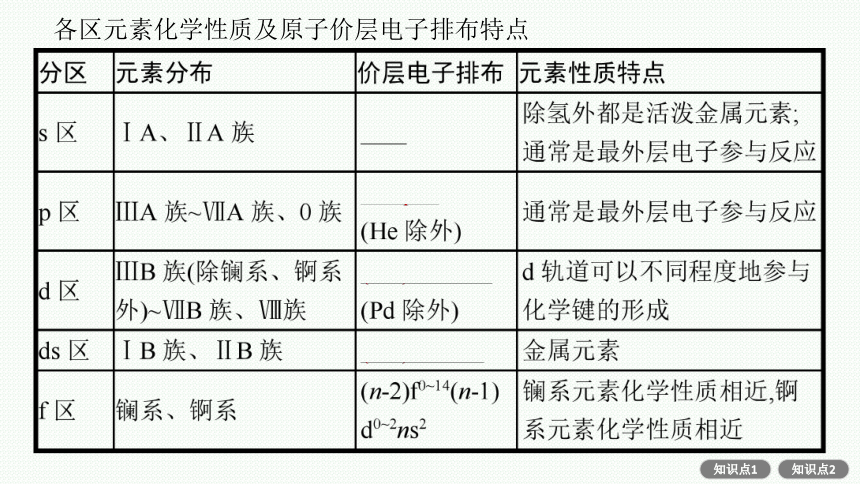 各区元素化学性质及原子价层电子排布特点

| 分区 | 元素分布 | 价层电子排布 | 元素性质特点 |
|---|---|---|---|
| s 区 | ⅠA、ⅡA 族 | ____ | 除氢外都是活泼金属元素;通常是最外层电子参与反应 |
| p 区 | ⅢA 族~ⅦA 族、0 族 | ____ (He 除外) | 通常是最外层电子参与反应 |
| d 区 | ⅢB 族(除镧系、锕系外)~ⅦB 族、Ⅷ族 | ____ (Pd 除外) | d 轨道可以不同程度地参与化学键的形成 |
| ds 区 | ⅠB 族、ⅡB 族 | ____ | 金属元素 |
| f 区 | 镧系、锕系 | $(n\text{-}2)f^{0\sim14}(n\text{-}1)d^{0\sim2}ns^2$ | 镧系元素化学性质相近,锕系元素化学性质相近 |

知识点1 知识点2